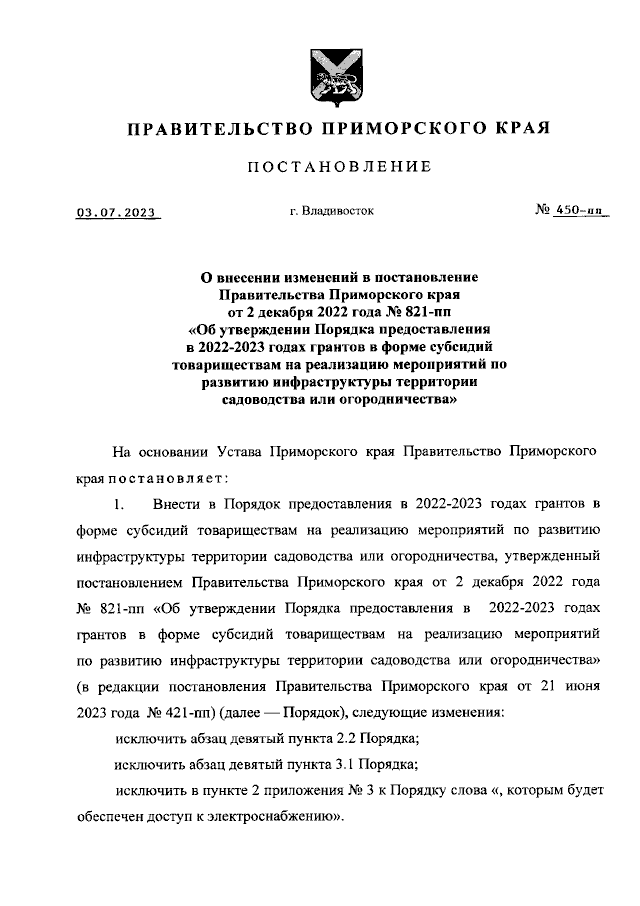 ПРАВИТЕЛЬСТВО ПРИМОРСКОГО КРАЯ

ПОСТАНОВЛЕНИЕ

03.07.2023 г. Владивосток № 450-пп

О внесении изменений в постановление Правительства Приморского края от 2 декабря 2022 года № 821-пп «Об утверждении Порядка предоставления в 2022-2023 годах грантов в форме субсидий товариществам на реализацию мероприятий по развитию инфраструктуры территории садоводства или огородничества»

На основании Устава Приморского края Правительство Приморского края постановляет:

1. Внести в Порядок предоставления в 2022-2023 годах грантов в форме субсидий товариществам на реализацию мероприятий по развитию инфраструктуры территории садоводства или огородничества, утвержденный постановлением Правительства Приморского края от 2 декабря 2022 года № 821-пп «Об утверждении Порядка предоставления в 2022-2023 годах грантов в форме субсидий товариществам на реализацию мероприятий по развитию инфраструктуры территории садоводства или огородничества» (в редакции постановления Правительства Приморского края от 21 июня 2023 года № 421-пп) (далее — Порядок), следующие изменения:

исключить абзац девятый пункта 2.2 Порядка;

исключить абзац девятый пункта 3.1 Порядка;

исключить в пункте 2 приложения № 3 к Порядку слова «, которым будет обеспечен доступ к электроснабжению».